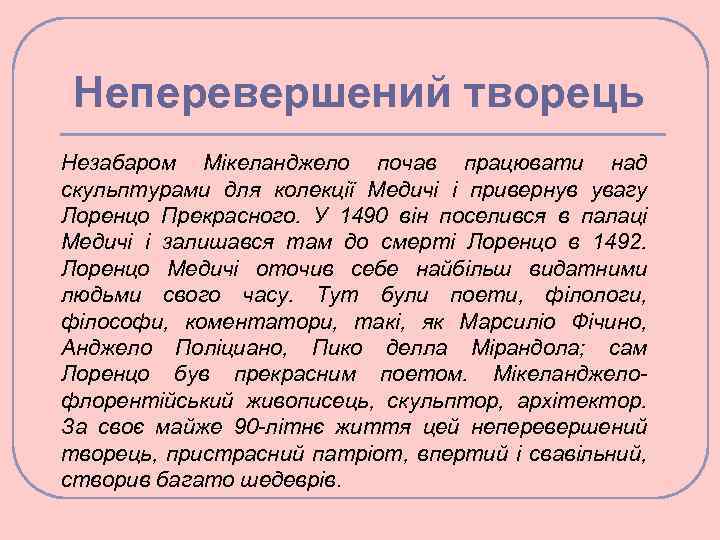 Неперевершений творець

Незабаром Мікеланджело почав працювати над скульптурами для колекції Медичі і привернув увагу Лоренцо Прекрасного. У 1490 він поселився в палаці Медичі і залишався там до смерті Лоренцо в 1492. Лоренцо Медичі оточив себе найбільш видатними людьми свого часу. Тут були поети, філологи, філософи, коментатори, такі, як Марсиліо Фічино, Анджело Поліциано, Пико делла Мірандола; сам Лоренцо був прекрасним поетом. Мікеланджело-флорентійський живописець, скульптор, архітектор. За своє майже 90-літнє життя цей неперевершений творець, пристрасний патріот, впертий і свавільний, створив багато шедеврів.